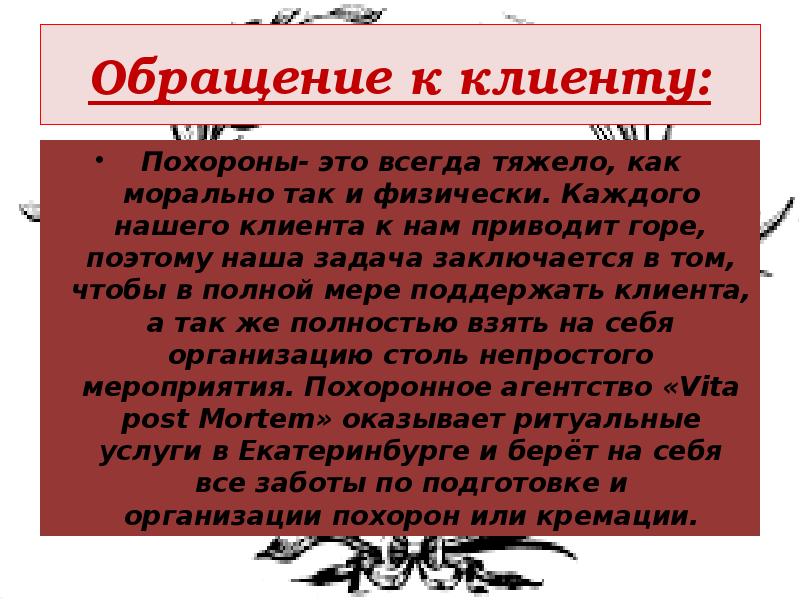 Обращение к клиенту:

• Похороны- это всегда тяжело, как морально так и физически. Каждого нашего клиента к нам приводит горе, поэтому наша задача заключается в том, чтобы в полной мере поддержать клиента, а так же полностью взять на себя организацию столь непростого мероприятия. Похоронное агентство «Vita post Mortem» оказывает ритуальные услуги в Екатеринбурге и берёт на себя все заботы по подготовке и организации похорон или кремации.